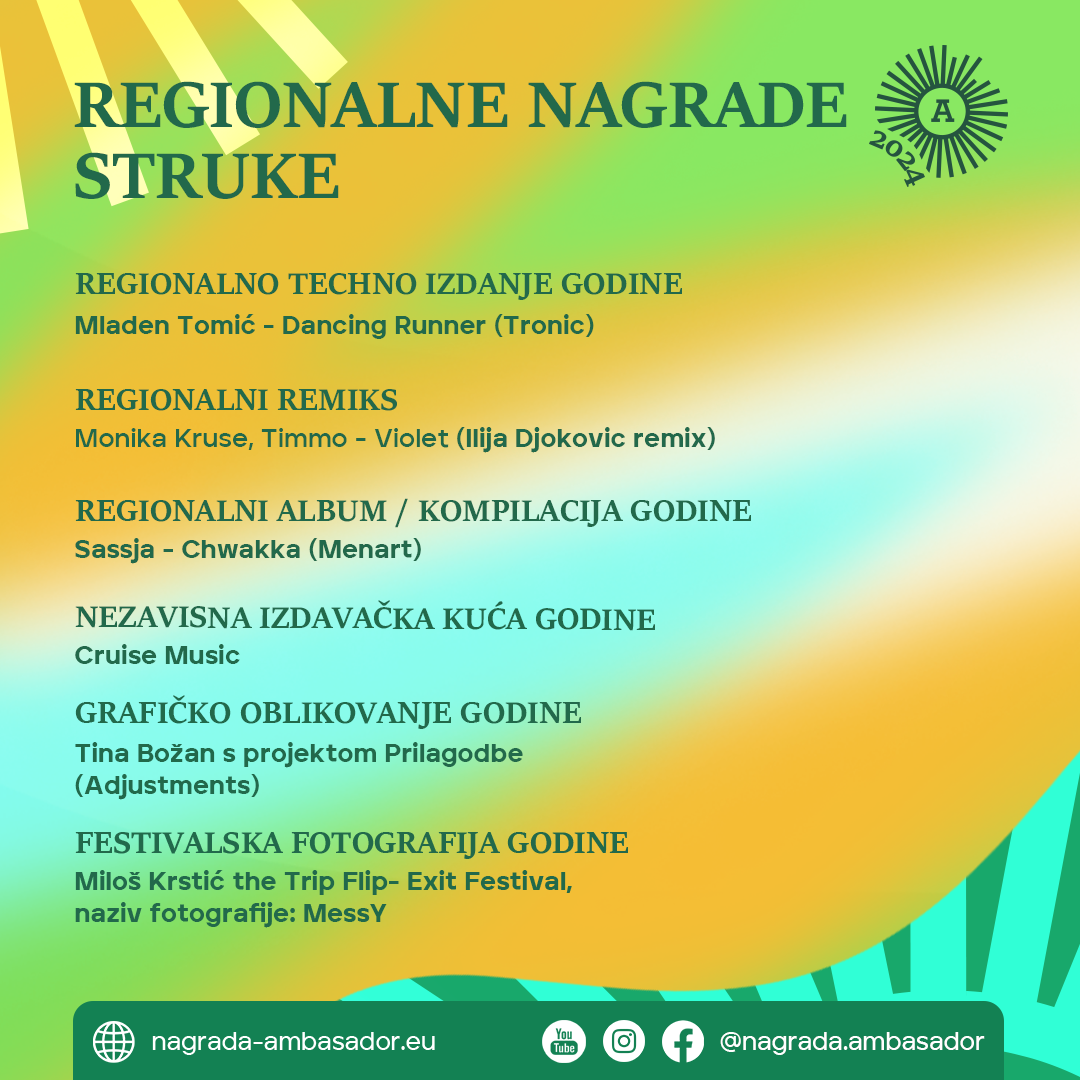 REGIONALNE NAGRADE STRUKE

A
2024

REGIONALNO TECHNO IZDANJE GODINE
Mladen Tomić - Dancing Runner (Tronic)

REGIONALNI REMIKS
Monika Kruse, Timmo - Violet (Ilija Djokovic remix)

REGIONALNI ALBUM / KOMPILACIJA GODINE
Sassja - Chwakka (Menart)

NEZAVISNA IZDAVAČKA KUĆA GODINE
Cruise Music

GRAFIČKO OBLIKOVANJE GODINE
Tina Božan s projektom Prilagodbe (Adjustments)

FESTIVALSKA FOTOGRAFIJA GODINE
Miloš Krstić the Trip Flip- Exit Festival, naziv fotografije: MessY

nagrada-ambasador.eu
You Tube
@nagrada.ambasador